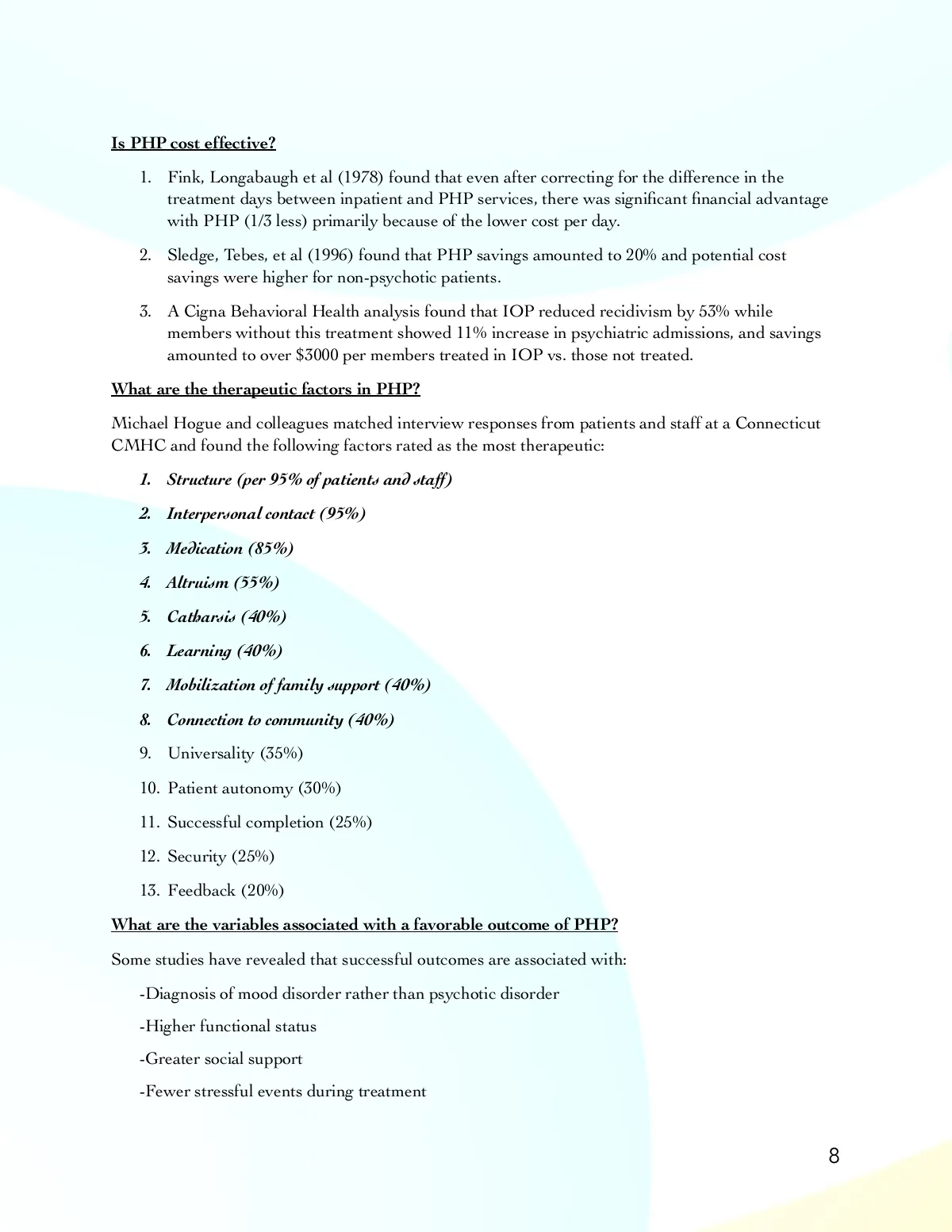 Is PHP cost effective?

1. Fink, Longabaugh et al (1978) found that even after correcting for the difference in the treatment days between inpatient and PHP services, there was significant financial advantage with PHP (1/3 less) primarily because of the lower cost per day.

2. Sledge, Tebes, et al (1996) found that PHP savings amounted to 20% and potential cost savings were higher for non-psychotic patients.

3. A Cigna Behavioral Health analysis found that IOP reduced recidivism by 53% while members without this treatment showed 11% increase in psychiatric admissions, and savings amounted to over $3000 per members treated in IOP vs. those not treated.

What are the therapeutic factors in PHP?

Michael Hogue and colleagues matched interview responses from patients and staff at a Connecticut CMHC and found the following factors rated as the most therapeutic:

1. Structure (per 95% of patients and staff)
2. Interpersonal contact (95%)
3. Medication (85%)
4. Altruism (55%)
5. Catharsis (40%)
6. Learning (40%)
7. Mobilization of family support (40%)
8. Connection to community (40%)
9. Universality (35%)
10. Patient autonomy (30%)
11. Successful completion (25%)
12. Security (25%)
13. Feedback (20%)

What are the variables associated with a favorable outcome of PHP?

Some studies have revealed that successful outcomes are associated with:

-Diagnosis of mood disorder rather than psychotic disorder

-Higher functional status

-Greater social support

-Fewer stressful events during treatment

8